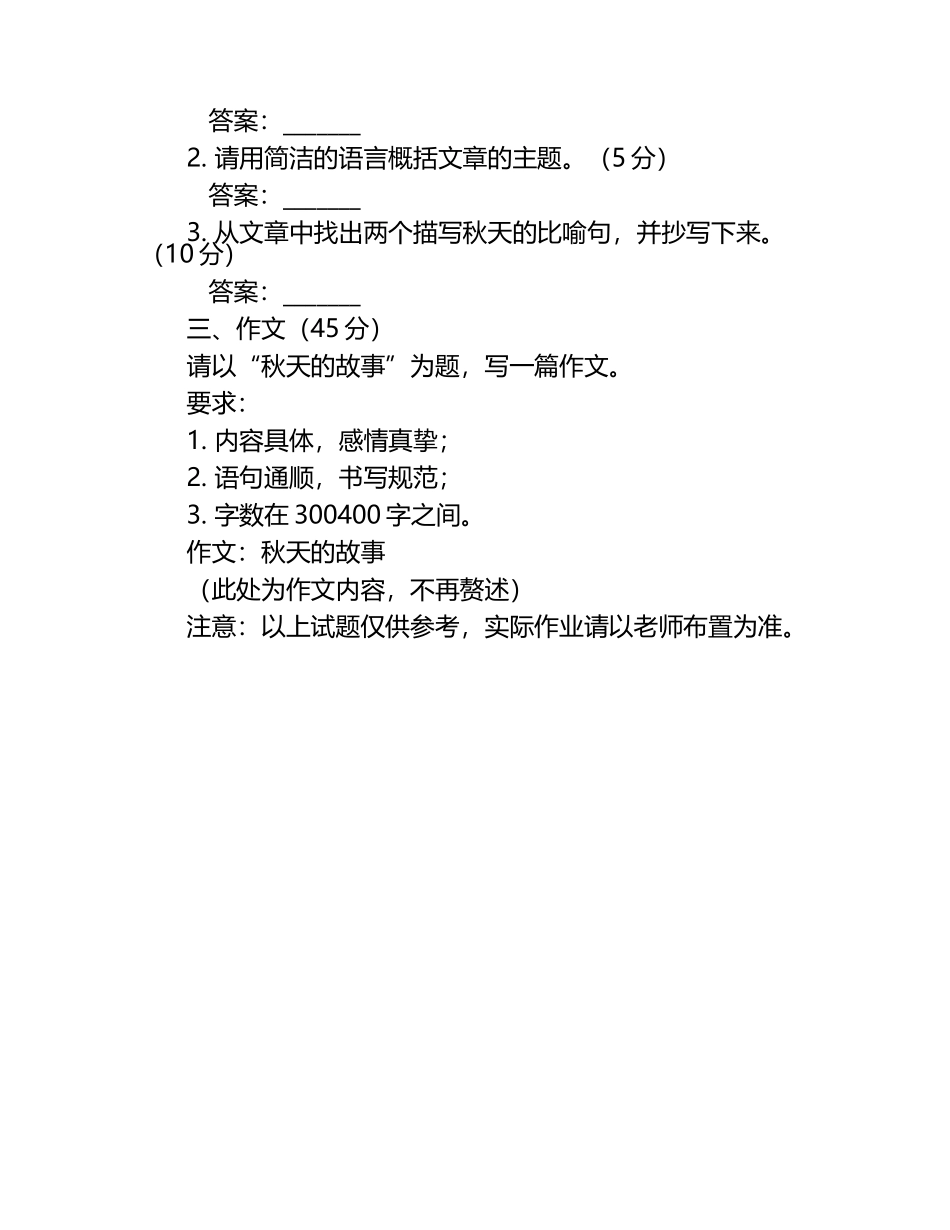 答案：______
2. 请用简洁的语言概括文章的主题。（5 分）
答案：______
3. 从文章中找出两个描写秋天的比喻句，并抄写下来。（10 分）
答案：______
三、作文（45 分）
请以“秋天的故事”为题，写一篇作文。
要求：
1. 内容具体，感情真挚；
2. 语句通顺，书写规范；
3. 字数在 300400 字之间。
作文：秋天的故事
（此处为作文内容，不再赘述）
注意：以上试题仅供参考，实际作业请以老师布置为准。